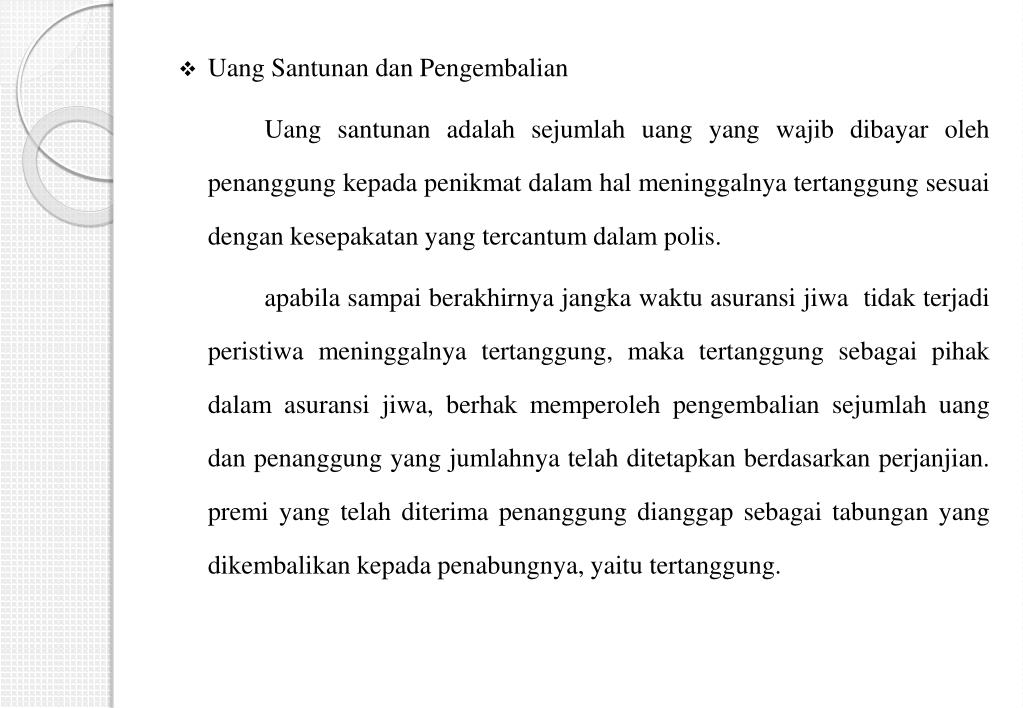 ❖ Uang Santunan dan Pengembalian

Uang santunan adalah sejumlah uang yang wajib dibayar oleh penanggung kepada penikmat dalam hal meninggalnya tertanggung sesuai dengan kesepakatan yang tercantum dalam polis.

apabila sampai berakhirnya jangka waktu asuransi jiwa tidak terjadi peristiwa meninggalnya tertanggung, maka tertanggung sebagai pihak dalam asuransi jiwa, berhak memperoleh pengembalian sejumlah uang dan penanggung yang jumlahnya telah ditetapkan berdasarkan perjanjian. premi yang telah diterima penanggung dianggap sebagai tabungan yang dikembalikan kepada penabungnya, yaitu tertanggung.